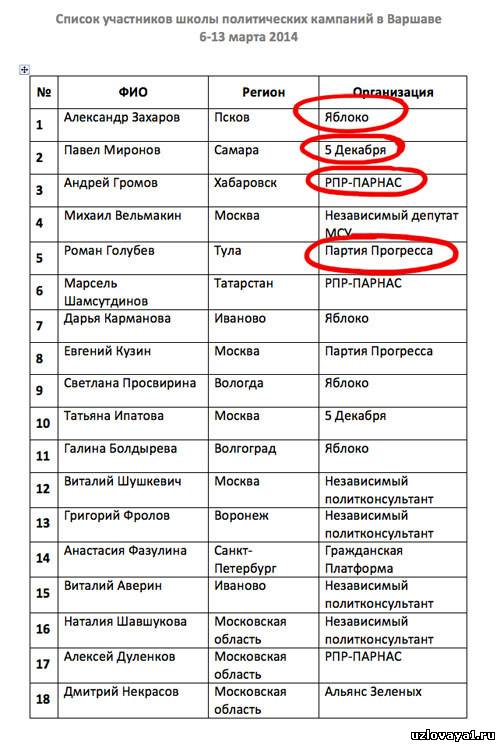 Список участников школы политических кампаний в Варшаве
6-13 марта 2014

| № | ФИО | Регион | Организация |
|---|---|---|---|
| 1 | Александр Захаров | Псков | Яблоко |
| 2 | Павел Миронов | Самара | 5 Декабря |
| 3 | Андрей Громов | Хабаровск | РПР-ПАРНАС |
| 4 | Михаил Вельмакин | Москва | Независимый депутат МСУ |
| 5 | Роман Голубев | Тула | Партия Прогресса |
| 6 | Марсель Шамсутдинов | Татарстан | РПР-ПАРНАС |
| 7 | Дарья Карманова | Иваново | Яблоко |
| 8 | Евгений Кузин | Москва | Партия Прогресса |
| 9 | Светлана Просвирина | Вологда | Яблоко |
| 10 | Татьяна Ипатова | Москва | 5 Декабря |
| 11 | Галина Болдырева | Волгоград | Яблоко |
| 12 | Виталий Шушкевич | Москва | Независимый политконсультант |
| 13 | Григорий Фролов | Воронеж | Независимый политконсультант |
| 14 | Анастасия Фазулина | Санкт-Петербург | Гражданская Платформа |
| 15 | Виталий Аверин | Иваново | Независимый политконсультант |
| 16 | Наталия Шавшукова | Московская область | Независимый политконсультант |
| 17 | Алексей Дуленков | Московская область | РПР-ПАРНАС |
| 18 | Дмитрий Некрасов | Московская область | Альянс Зеленых |

uzlovaya1.ru